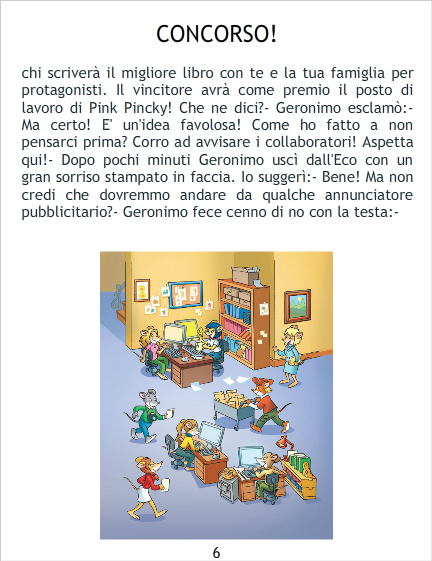 CONCORSO!

chi scriverà il migliore libro con te e la tua famiglia per protagonisti. Il vincitore avrà come premio il posto di lavoro di Pink Pincky! Che ne dici?- Geronimo esclamò:- Ma certo! E' un'idea favolosa! Come ho fatto a non pensarci prima? Corro ad avvisare i collaboratori! Aspetta qui!- Dopo pochi minuti Geronimo uscì dall'Eco con un gran sorriso stampato in faccia. Io suggerì:- Bene! Ma non credi che dovremmo andare da qualche annunciatore pubblicitario?- Geronimo fece cenno di no con la testa:-

6